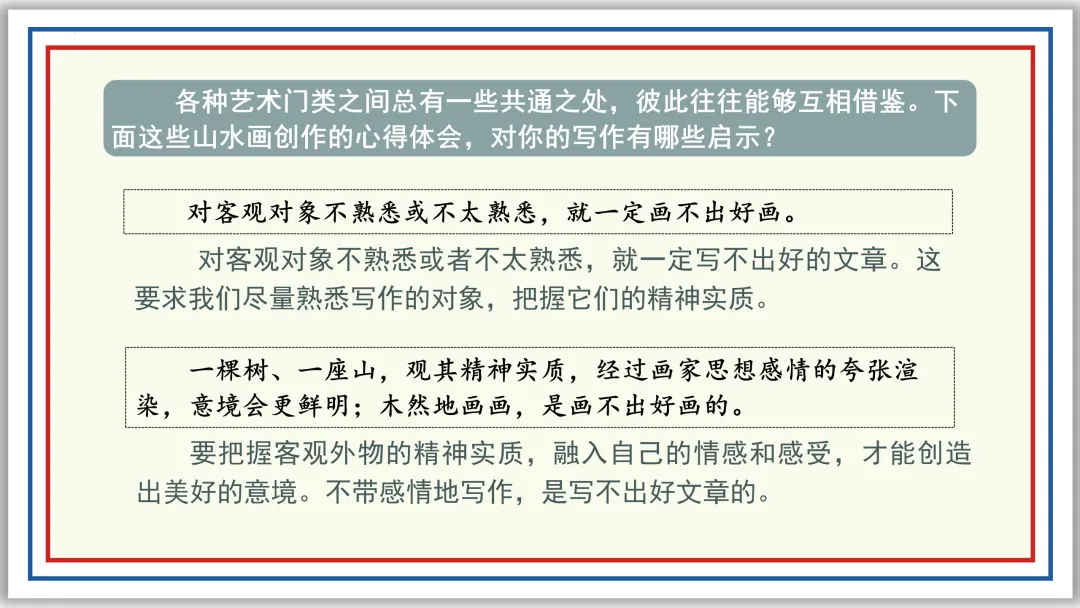 各种艺术门类之间总有一些共通之处，彼此往往能够互相借鉴。下面这些山水画创作的心得体会，对你的写作有哪些启示？

对客观对象不熟悉或不太熟悉，就一定画不出好画。

对客观对象不熟悉或者不太熟悉，就一定写不出好的文章。这要求我们尽量熟悉写作的对象，把握它们的精神实质。

一棵树、一座山，观其精神实质，经过画家思想感情的夸张渲染，意境会更鲜明；木然地画画，是画不出好画的。

要把握客观外物的精神实质，融入自己的情感和感受，才能创造出美好的意境。不带感情地写作，是写不出好文章的。